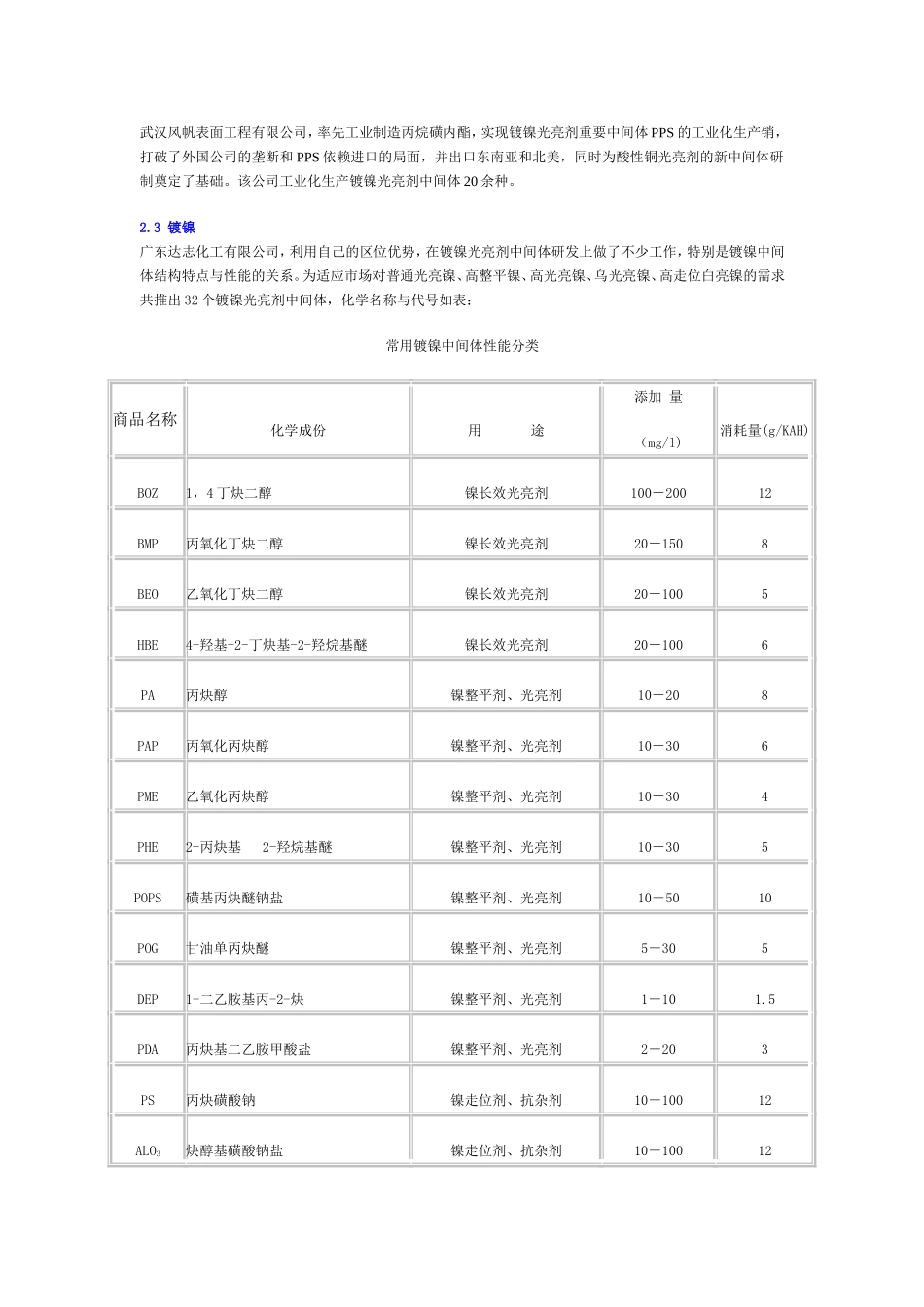 武汉风帆表面工程有限公司，率先工业制造丙烷磺内酯，实现镀镍光亮剂重要中间体PPS的工业化生产销，打破了外国公司的垄断和PPS依赖进口的局面，并出口东南亚和北美，同时为酸性铜光亮剂的新中间体研制奠定了基础。该公司工业化生产镀镍光亮剂中间体20余种。

2.3 镀镍

广东达志化工有限公司，利用自己的区位优势，在镀镍光亮剂中间体研发上做了不少工作，特别是镀镍中间体结构特点与性能的关系。为适应市场对普通光亮镍、高整平镍、高光亮镍、乌光亮镍、高走位白亮镍的需求共推出32个镀镍光亮剂中间体，化学名称与代号如表：

常用镀镍中间体性能分类

| 商品名称 | 化学成份 | 用 途 | 添加 量 (mg/l) | 消耗量(g/KAH) |
|---|---|---|---|---|
| BOZ | 1，4丁炔二醇 | 镍长效光亮剂 | 100－200 | 12 |
| BMP | 丙氧化丁炔二醇 | 镍长效光亮剂 | 20－150 | 8 |
| BEO | 乙氧化丁炔二醇 | 镍长效光亮剂 | 20－100 | 5 |
| HBE | 4-羟基-2-丁炔基-2-羟烷基醚 | 镍长效光亮剂 | 20－100 | 6 |
| PA | 丙炔醇 | 镍整平剂、光亮剂 | 10－20 | 8 |
| PAP | 丙氧化丙炔醇 | 镍整平剂、光亮剂 | 10－30 | 6 |
| PME | 乙氧化丙炔醇 | 镍整平剂、光亮剂 | 10－30 | 4 |
| PHE | 2-丙炔基 2-羟烷基醚 | 镍整平剂、光亮剂 | 10－30 | 5 |
| POPS | 磺基丙炔醚钠盐 | 镍整平剂、光亮剂 | 10－50 | 10 |
| POG | 甘油单丙炔醚 | 镍整平剂、光亮剂 | 5－30 | 5 |
| DEP | 1-二乙胺基丙-2-炔 | 镍整平剂、光亮剂 | 1－10 | 1.5 |
| PDA | 丙炔基二乙胺甲酸盐 | 镍整平剂、光亮剂 | 2－20 | 3 |
| PS | 丙炔磺酸钠 | 镍走位剂、抗杂剂 | 10－100 | 12 |
| $ALO_3$ | 炔醇基磺酸钠盐 | 镍走位剂、抗杂剂 | 10－100 | 12 |